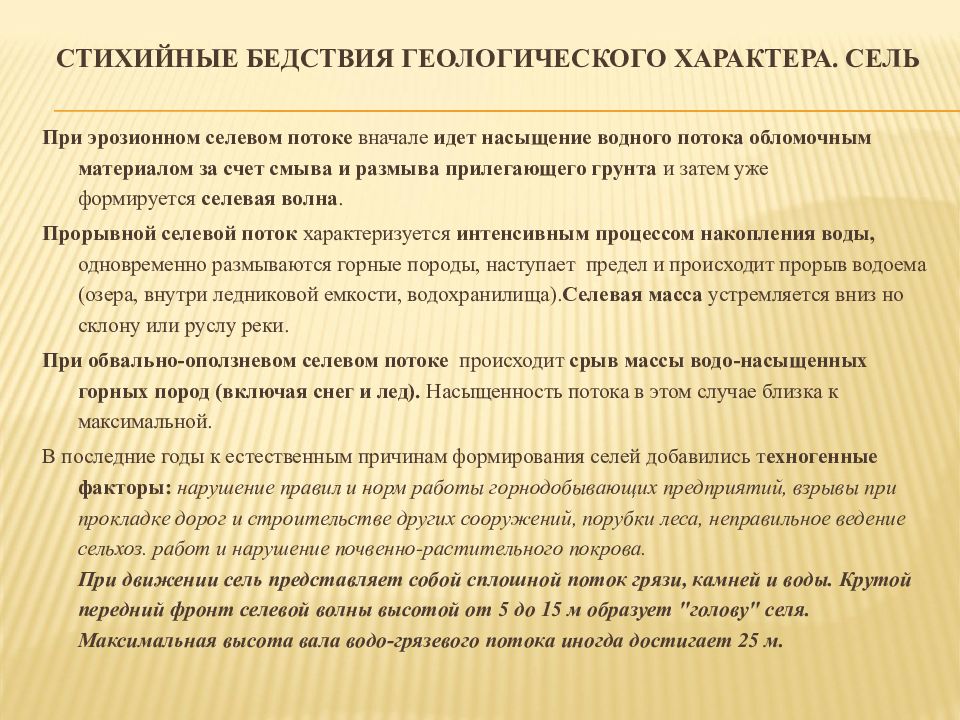 СТИХИЙНЫЕ БЕДСТВИЯ ГЕОЛОГИЧЕСКОГО ХАРАКТЕРА. СЕЛЬ

При эрозионном селевом потоке вначале идет насыщение водного потока обломочным материалом за счет смыва и размыва прилегающего грунта и затем уже формируется селевая волна.

Прорывной селевой поток характеризуется интенсивным процессом накопления воды, одновременно размываются горные породы, наступает предел и происходит прорыв водоема (озера, внутри ледниковой емкости, водохранилища).Селевая масса устремляется вниз но склону или руслу реки.

При обвально-оползневом селевом потоке происходит срыв массы водо-насыщенных горных пород (включая снег и лед). Насыщенность потока в этом случае близка к максимальной.

В последние годы к естественным причинам формирования селей добавились техногенные факторы: нарушение правил и норм работы горнодобывающих предприятий, взрывы при прокладке дорог и строительстве других сооружений, порубки леса, неправильное ведение сельхоз. работ и нарушение почвенно-растительного покрова.

При движении сель представляет собой сплошной поток грязи, камней и воды. Крутой передний фронт селевой волны высотой от 5 до 15 м образует "голову" селя. Максимальная высота вала водо-грязевого потока иногда достигает 25 м.